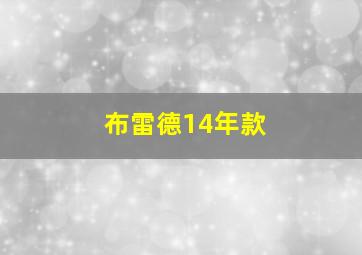 布雷德14年款